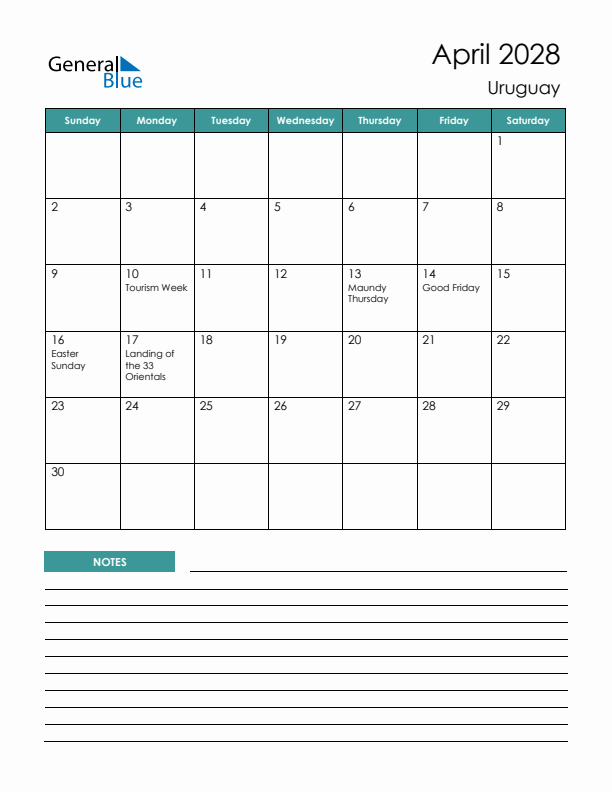 General Blue

April 2028
Uruguay

| Sunday | Monday | Tuesday | Wednesday | Thursday | Friday | Saturday |
|---|---|---|---|---|---|---|
| | | | | | | 1 |
| 2 | 3 | 4 | 5 | 6 | 7 | 8 |
| 9 | 10 Tourism Week | 11 | 12 | 13 Maundy Thursday | 14 Good Friday | 15 |
| 16 Easter Sunday | 17 Landing of the 33 Orientals | 18 | 19 | 20 | 21 | 22 |
| 23 | 24 | 25 | 26 | 27 | 28 | 29 |
| 30 | | | | | | |

NOTES